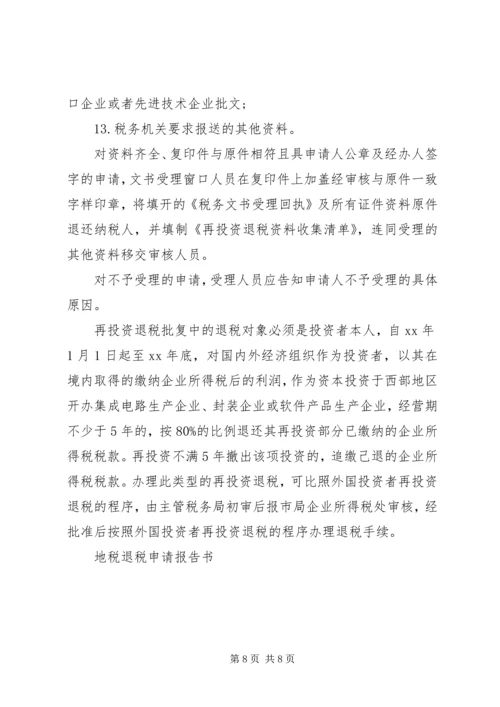 口企业或者先进技术企业批文；

13. 税务机关要求报送的其他资料。

对资料齐全、复印件与原件相符且具申请人公章及经办人签字的申请，文书受理窗口人员在复印件上加盖经审核与原件一致字样印章，将填开的《税务文书受理回执》及所有证件资料原件退还纳税人，并填制《再投资退税资料收集清单》，连同受理的其他资料移交审核人员。

对不予受理的申请，受理人员应告知申请人不予受理的具体原因。

再投资退税批复中的退税对象必须是投资者本人，自 xx 年 1 月 1 日起至 xx 年底，对国内外经济组织作为投资者，以其在境内取得的缴纳企业所得税后的利润，作为资本投资于西部地区开办集成电路生产企业、封装企业或软件产品生产企业，经营期不少于 5 年的，按 80%的比例退还其再投资部分已缴纳的企业所得税税款。再投资不满 5 年撤出该项投资的，追缴已退的企业所得税税款。办理此类型的再投资退税，可比照外国投资者再投资退税的程序，由主管税务局初审后报市局企业所得税处审核，经批准后按照外国投资者再投资退税的程序办理退税手续。

地税退税申请报告书

第 8 页 共 8 页